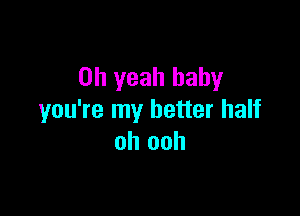 Oh yeah baby
you're my better half
oh ooh